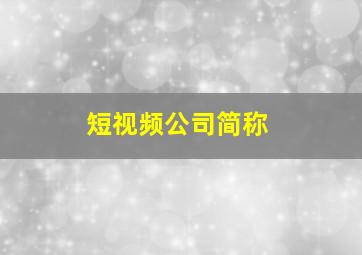 短视频公司简称